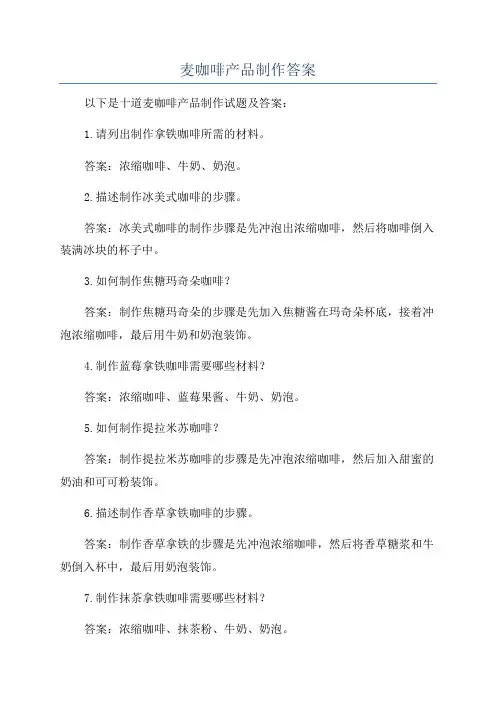 麦咖啡产品制作答案

以下是十道麦咖啡产品制作试题及答案：

1.请列出制作拿铁咖啡所需的材料。

答案：浓缩咖啡、牛奶、奶泡。

2.描述制作冰美式咖啡的步骤。

答案：冰美式咖啡的制作步骤是先冲泡出浓缩咖啡，然后将咖啡倒入装满冰块的杯子中。

3.如何制作焦糖玛奇朵咖啡？

答案：制作焦糖玛奇朵的步骤是先加入焦糖酱在玛奇朵杯底，接着冲泡浓缩咖啡，最后用牛奶和奶泡装饰。

4.制作蓝莓拿铁咖啡需要哪些材料？

答案：浓缩咖啡、蓝莓果酱、牛奶、奶泡。

5.如何制作提拉米苏咖啡？

答案：制作提拉米苏咖啡的步骤是先冲泡浓缩咖啡，然后加入甜蜜的奶油和可可粉装饰。

6.描述制作香草拿铁咖啡的步骤。

答案：制作香草拿铁的步骤是先冲泡浓缩咖啡，然后将香草糖浆和牛奶倒入杯中，最后用奶泡装饰。

7.制作抹茶拿铁咖啡需要哪些材料？

答案：浓缩咖啡、抹茶粉、牛奶、奶泡。